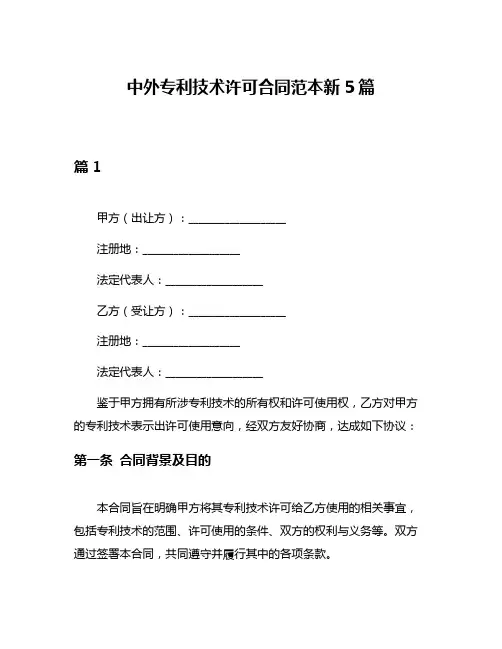 中外专利技术许可合同范本新 5 篇

篇 1

甲方（出让方）：________________

注册地：________________

法定代表人：________________

乙方（受让方）：________________

注册地：________________

法定代表人：________________

鉴于甲方拥有所涉专利技术的所有权和许可使用权，乙方对甲方的专利技术表示出许可使用意向，经双方友好协商，达成如下协议：

第一条 合同背景及目的

本合同旨在明确甲方将其专利技术许可给乙方使用的相关事宜，包括专利技术的范围、许可使用的条件、双方的权利与义务等。双方通过签署本合同，共同遵守并履行其中的各项条款。